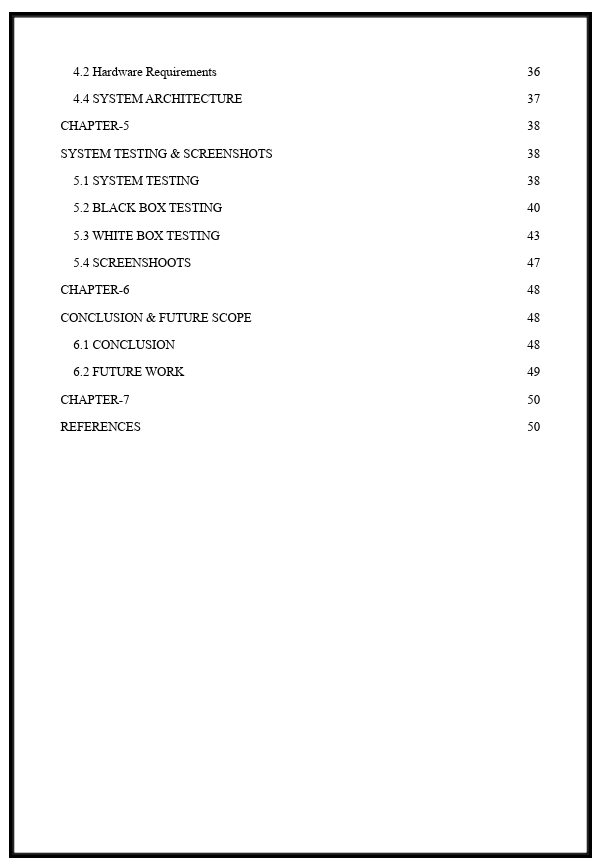 4.2 Hardware Requirements 36

4.4 SYSTEM ARCHITECTURE 37

CHAPTER-5 38

SYSTEM TESTING & SCREENSHOTS 38

5.1 SYSTEM TESTING 38

5.2 BLACK BOX TESTING 40

5.3 WHITE BOX TESTING 43

5.4 SCREENSHOOTS 47

CHAPTER-6 48

CONCLUSION & FUTURE SCOPE 48

6.1 CONCLUSION 48

6.2 FUTURE WORK 49

CHAPTER-7 50

REFERENCES 50